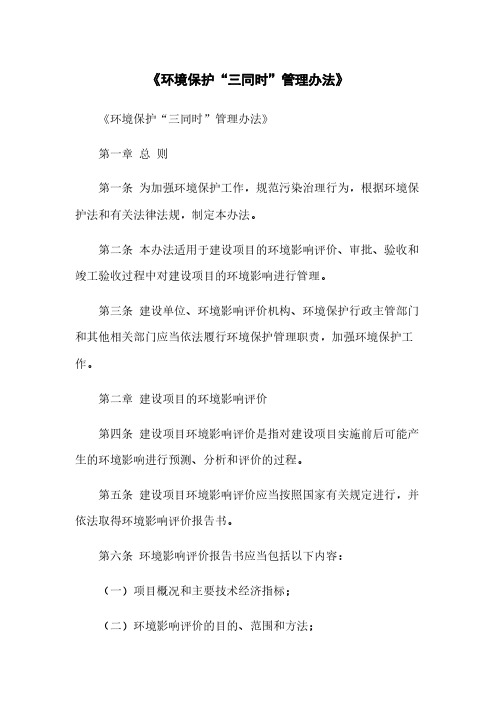 《环境保护“三同时”管理办法》

《环境保护“三同时”管理办法》

第一章 总 则

第一条 为加强环境保护工作，规范污染治理行为，根据环境保护法和有关法律法规，制定本办法。

第二条 本办法适用于建设项目的环境影响评价、审批、验收和竣工验收过程中对建设项目的环境影响进行管理。

第三条 建设单位、环境影响评价机构、环境保护行政主管部门和其他相关部门应当依法履行环境保护管理职责，加强环境保护工作。

第二章 建设项目的环境影响评价

第四条 建设项目环境影响评价是指对建设项目实施前后可能产生的环境影响进行预测、分析和评价的过程。

第五条 建设项目环境影响评价应当按照国家有关规定进行，并依法取得环境影响评价报告书。

第六条 环境影响评价报告书应当包括以下内容：

（一）项目概况和主要技术经济指标；

（二）环境影响评价的目的、范围和方法；